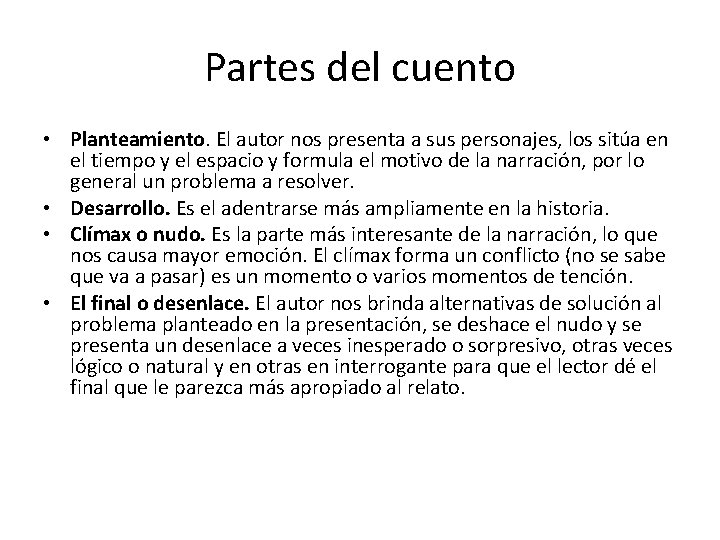 Partes del cuento

• Planteamiento. El autor nos presenta a sus personajes, los sitúa en el tiempo y el espacio y formula el motivo de la narración, por lo general un problema a resolver.
• Desarrollo. Es el adentrarse más ampliamente en la historia.
• Clímax o nudo. Es la parte más interesante de la narración, lo que nos causa mayor emoción. El clímax forma un conflicto (no se sabe que va a pasar) es un momento o varios momentos de tención.
• El final o desenlace. El autor nos brinda alternativas de solución al problema planteado en la presentación, se deshace el nudo y se presenta un desenlace a veces inesperado o sorpresivo, otras veces lógico o natural y en otras en interrogante para que el lector dé el final que le parezca más apropiado al relato.